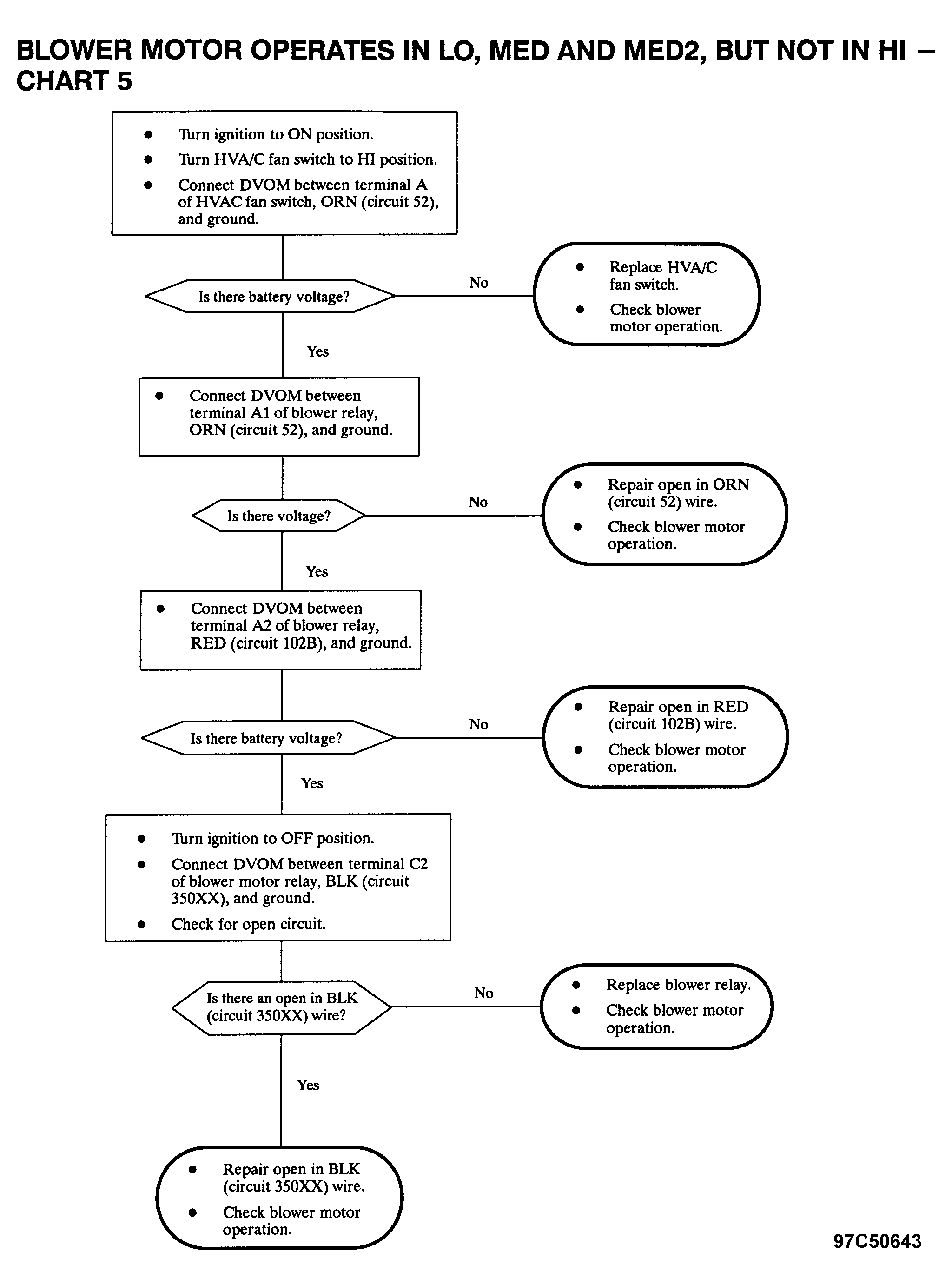 BLOWER MOTOR OPERATES IN LO, MED AND MED2, BUT NOT IN HI – CHART 5

• Turn ignition to ON position.
• Turn HVA/C fan switch to HI position.
• Connect DVOM between terminal A of HVAC fan switch, ORN (circuit 52), and ground.

Is there battery voltage?

No

• Replace HVA/C fan switch.
• Check blower motor operation.

Yes

• Connect DVOM between terminal A1 of blower relay, ORN (circuit 52), and ground.

Is there voltage?

No

• Repair open in ORN (circuit 52) wire.
• Check blower motor operation.

Yes

• Connect DVOM between terminal A2 of blower relay, RED (circuit 102B), and ground.

Is there battery voltage?

No

• Repair open in RED (circuit 102B) wire.
• Check blower motor operation.

Yes

• Turn ignition to OFF position.
• Connect DVOM between terminal C2 of blower motor relay, BLK (circuit 350XX), and ground.
• Check for open circuit.

Is there an open in BLK (circuit 350XX) wire?

No

• Replace blower relay.
• Check blower motor operation.

Yes

• Repair open in BLK (circuit 350XX) wire.
• Check blower motor operation.

97C50643